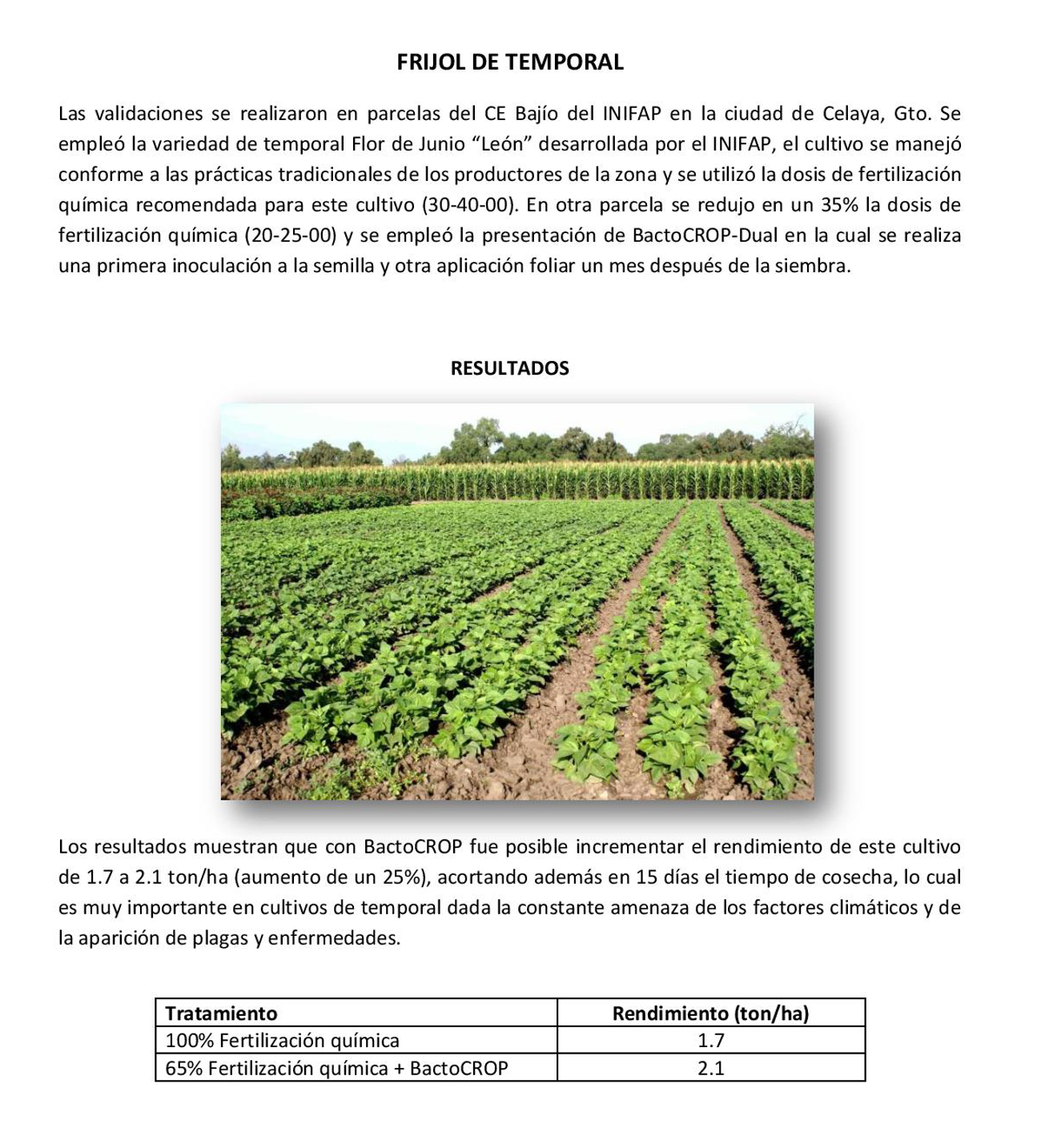 FRIJOL DE TEMPORAL

Las validaciones se realizaron en parcelas del CE Bajío del INIFAP en la ciudad de Celaya, Gto. Se empleó la variedad de temporal Flor de Junio “León” desarrollada por el INIFAP, el cultivo se manejó conforme a las prácticas tradicionales de los productores de la zona y se utilizó la dosis de fertilización química recomendada para este cultivo (30-40-00). En otra parcela se redujo en un 35% la dosis de fertilización química (20-25-00) y se empleó la presentación de BactoCROP-Dual en la cual se realiza una primera inoculación a la semilla y otra aplicación foliar un mes después de la siembra.

RESULTADOS

Los resultados muestran que con BactoCROP fue posible incrementar el rendimiento de este cultivo de 1.7 a 2.1 ton/ha (aumento de un 25%), acortando además en 15 días el tiempo de cosecha, lo cual es muy importante en cultivos de temporal dada la constante amenaza de los factores climáticos y de la aparición de plagas y enfermedades.

| Tratamiento | Rendimiento (ton/ha) |
|---|---|
| 100% Fertilización química | 1.7 |
| 65% Fertilización química + BactoCROP | 2.1 |